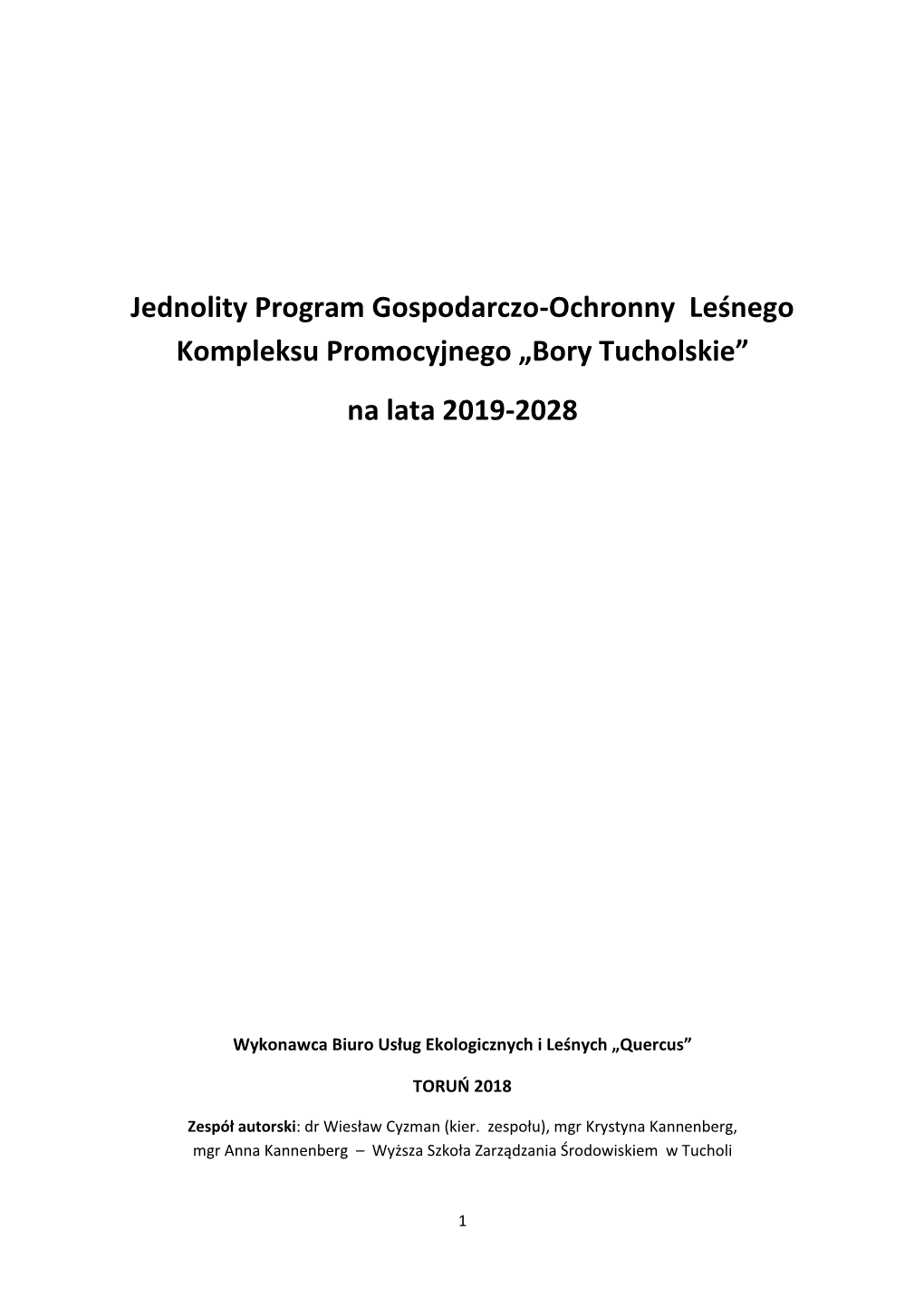 Jednolity Program Gospodarczo-Ochronny Leśnego Kompleksu Promocyjnego „Bory Tucholskie”

na lata 2019-2028

Wykonawca Biuro Usług Ekologicznych i Leśnych „Quercus”

TORUŃ 2018

Zespół autorski: dr Wiesław Cyzman (kier. zespołu), mgr Krystyna Kannenberg, mgr Anna Kannenberg – Wyższa Szkoła Zarządzania Środowiskiem w Tucholi

1